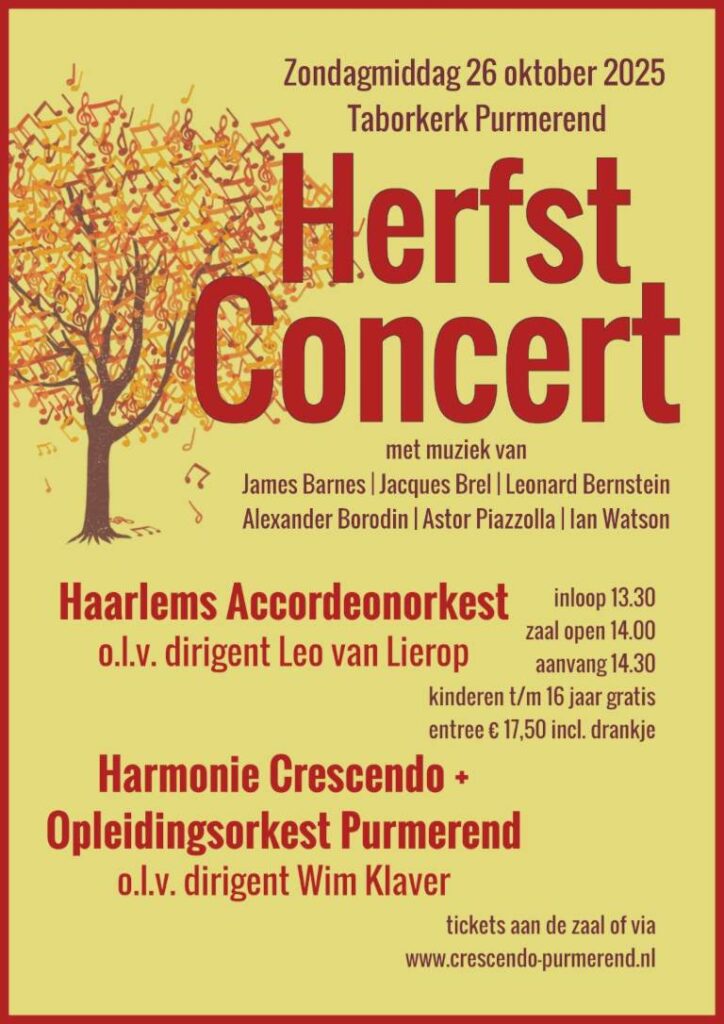 Zondagmiddag 26 oktober 2025
Taborkerk Purmerend

Herfst
Concert

met muziek van
James Barnes | Jacques Brel | Leonard Bernstein
Alexander Borodin | Astor Piazzolla | Ian Watson

Haarlems Accordeonorkest
o.l.v. dirigent Leo van Lierop

inloop 13.30
zaal open 14.00
aanvang 14.30
kinderen t/m 16 jaar gratis
entree € 17,50 incl. drankje

Harmonie Crescendo +
Opleidingsorkest Purmerend
o.l.v. dirigent Wim Klaver

tickets aan de zaal of via
www.crescendo-purmerend.nl